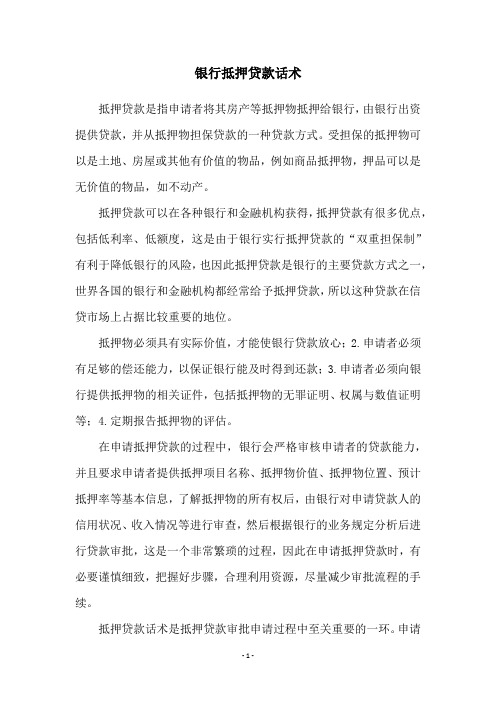 银行抵押贷款话术

抵押贷款是指申请者将其房产等抵押物抵押给银行，由银行出资提供贷款，并从抵押物担保贷款的一种贷款方式。受担保的抵押物可以是土地、房屋或其他有价值的物品，例如商品抵押物，押品可以是无价值的物品，如不动产。

抵押贷款可以在各种银行和金融机构获得，抵押贷款有很多优点，包括低利率、低额度，这是由于银行实行抵押贷款的“双重担保制”有利于降低银行的风险，也因此抵押贷款是银行的主要贷款方式之一，世界各国的银行和金融机构都经常给予抵押贷款，所以这种贷款在信贷市场上占据比较重要的地位。

抵押物必须具有实际价值，才能使银行贷款放心；2.申请者必须有足够的偿还能力，以保证银行能及时得到还款；3.申请者必须向银行提供抵押物的相关证件，包括抵押物的无罪证明、权属与数值证明等；4.定期报告抵押物的评估。

在申请抵押贷款的过程中，银行会严格审核申请者的贷款能力，并且要求申请者提供抵押项目名称、抵押物价值、抵押物位置、预计抵押率等基本信息，了解抵押物的所有权后，由银行对申请贷款人的信用状况、收入情况等进行审查，然后根据银行的业务规定分析后进行贷款审批，这是一个非常繁琐的过程，因此在申请抵押贷款时，有必要谨慎细致，把握好步骤，合理利用资源，尽量减少审批流程的手续。

抵押贷款话术是抵押贷款审批申请过程中至关重要的一环。申请

- 1 -